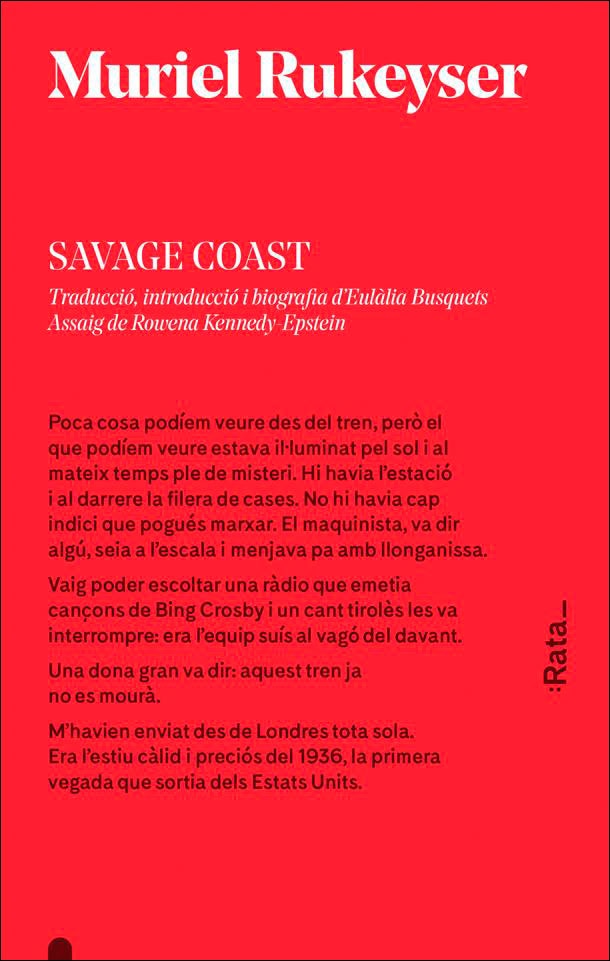 Muriel Rukeyser

SAVAGE COAST

Traducció, introducció i biografia d'Eulàlia Busquets
Assaig de Rowena Kennedy-Epstein

Poca cosa podíem veure des del tren, però el que podíem veure estava il·luminat pel sol i al mateix temps ple de misteri. Hi havia l'estació i al darrere la filera de cases. No hi havia cap indici que pogués marxar. El maquinista, va dir algú, seia a l'escala i menjava pa amb llonganissa.

Vaig poder escoltar una ràdio que emetia cançons de Bing Crosby i un cant tirolès les va interrompre: era l'equip suís al vagó del davant.

Una dona gran va dir: aquest tren ja no es mourà.

M'havien enviat des de Londres tota sola. Era l'estiu càlid i preciós del 1936, la primera vegada que sortia dels Estats Units.

:Rata_